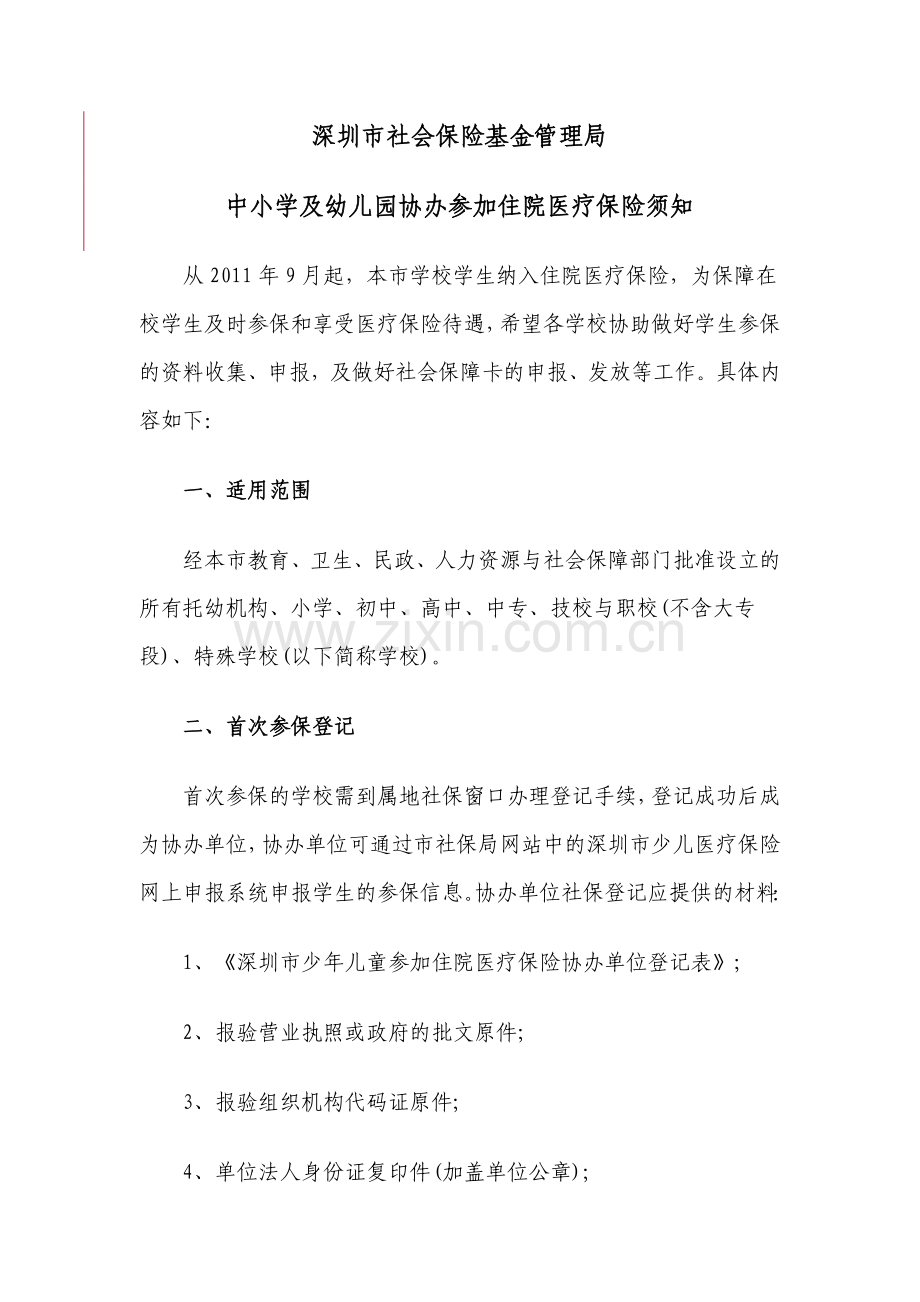 深圳市社会保险基金管理局

中小学及幼儿园协办参加住院医疗保险须知

从2011年9月起，本市学校学生纳入住院医疗保险，为保障在校学生及时参保和享受医疗保险待遇，希望各学校协助做好学生参保的资料收集、申报，及做好社会保障卡的申报、发放等工作。具体内容如下:

一、适用范围

经本市教育、卫生、民政、人力资源与社会保障部门批准设立的所有托幼机构、小学、初中、高中、中专、技校与职校(不含大专段)、特殊学校(以下简称学校)。

二、首次参保登记

首次参保的学校需到属地社保窗口办理登记手续，登记成功后成为协办单位，协办单位可通过市社保局网站中的深圳市少儿医疗保险网上申报系统申报学生的参保信息。协办单位社保登记应提供的材料:

1、《深圳市少年儿童参加住院医疗保险协办单位登记表》;

2、报验营业执照或政府的批文原件;

3、报验组织机构代码证原件;

4、单位法人身份证复印件(加盖单位公章);

www.zixin.com.cn